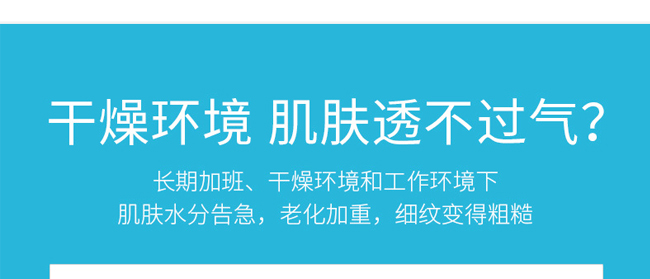 干燥环境 肌肤透不过气?

长期加班、干燥环境和工作环境下
肌肤水分告急，老化加重，细纹变得粗糙